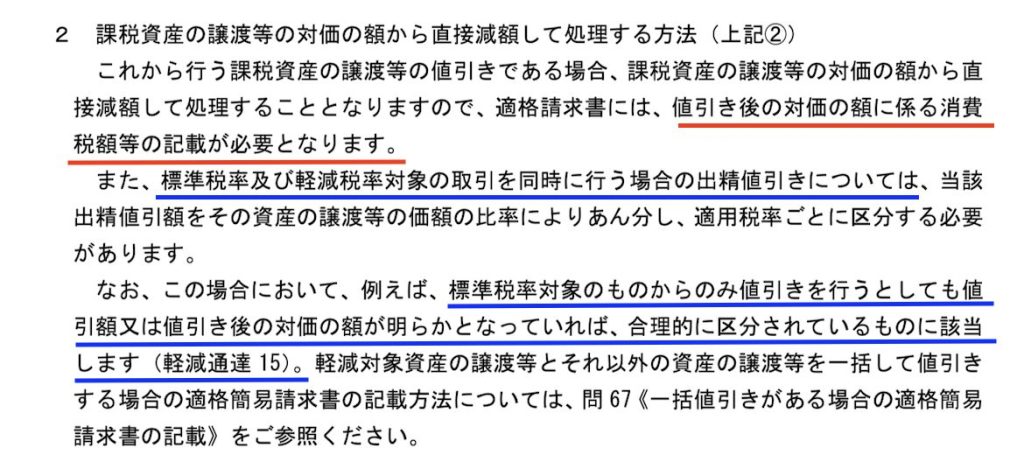 2　課税資産の譲渡等の対価の額から直接減額して処理する方法（上記②）

これから行う課税資産の譲渡等の値引きである場合、課税資産の譲渡等の対価の額から直接減額して処理することとなりますので、適格請求書には、値引き後の対価の額に係る消費税額等の記載が必要となります。

また、標準税率及び軽減税率対象の取引を同時に行う場合の出精値引きについては、当該出精値引額をその資産の譲渡等の価額の比率によりあん分し、適用税率ごとに区分する必要があります。

なお、この場合において、例えば、標準税率対象のものからのみ値引きを行うとしても値引額又は値引き後の対価の額が明らかとなっていれば、合理的に区分されているものに該当します（軽減通達 15）。軽減対象資産の譲渡等とそれ以外の資産の譲渡等を一括して値引きする場合の適格簡易請求書の記載方法については、問 67《一括値引きがある場合の適格簡易請求書の記載》をご参照ください。